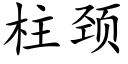 柱颈